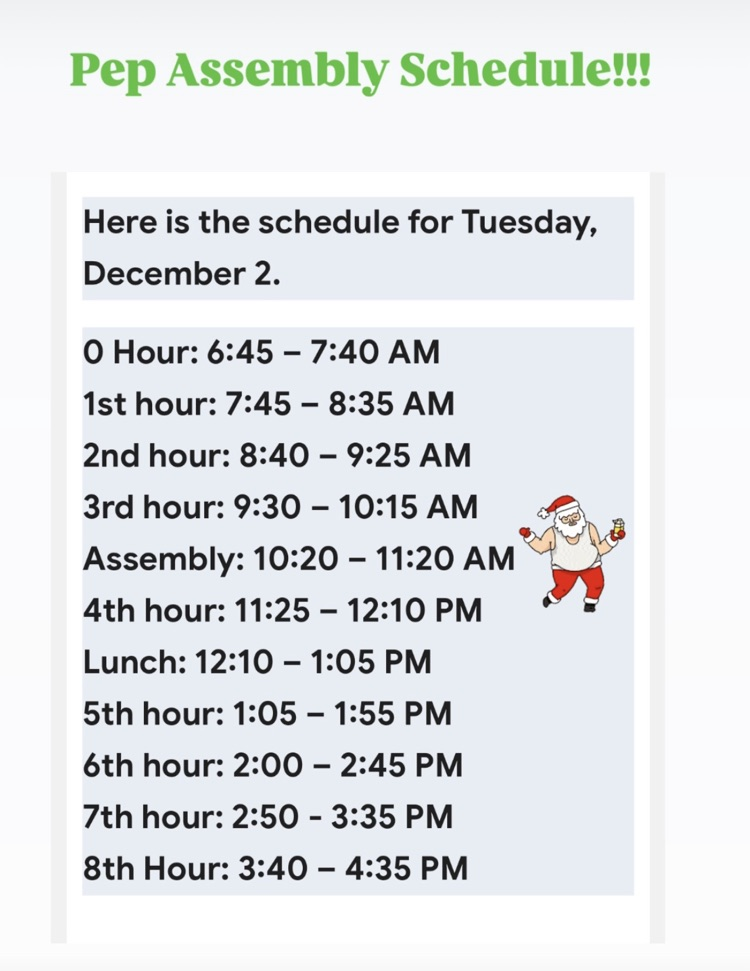 Pep Assembly Schedule!!!

Here is the schedule for Tuesday, December 2.

0 Hour: 6:45 – 7:40 AM
1st hour: 7:45 – 8:35 AM
2nd hour: 8:40 – 9:25 AM
3rd hour: 9:30 – 10:15 AM
Assembly: 10:20 – 11:20 AM
4th hour: 11:25 – 12:10 PM
Lunch: 12:10 – 1:05 PM
5th hour: 1:05 – 1:55 PM
6th hour: 2:00 – 2:45 PM
7th hour: 2:50 - 3:35 PM
8th Hour: 3:40 – 4:35 PM